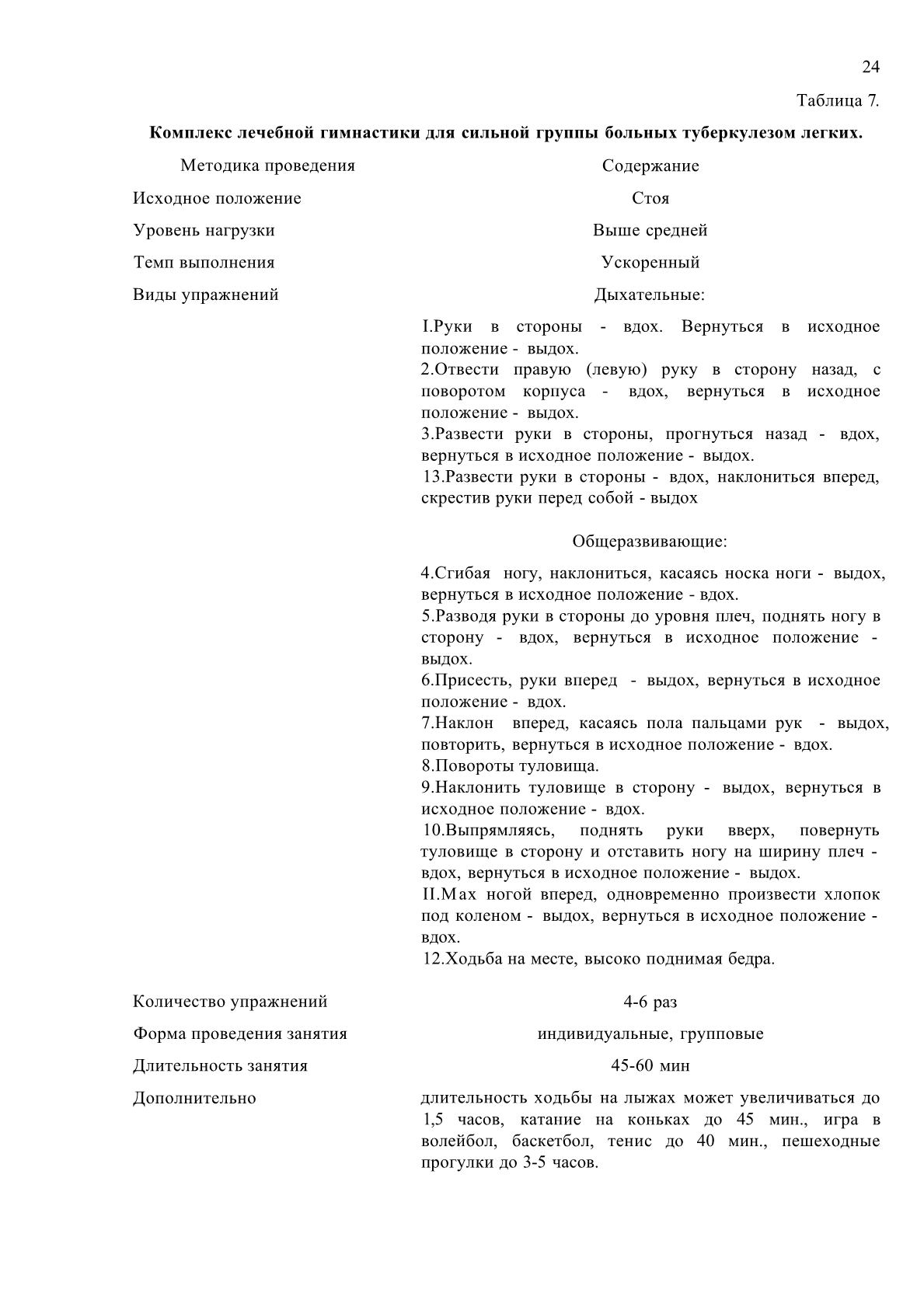 24

Таблица 7.

**Комплекс лечебной гимнастики для сильной группы больных туберкулезом легких.**

| Методика проведения | Содержание |
|---|---|
| Исходное положение | Стоя |
| Уровень нагрузки | Выше средней |
| Темп выполнения | Ускоренный |
| Виды упражнений | Дыхательные: |
| | I.Руки в стороны - вдох. Вернуться в исходное положение - выдох. 2.Отвести правую (левую) руку в сторону назад, с поворотом корпуса - вдох, вернуться в исходное положение - выдох. 3.Развести руки в стороны, прогнуться назад - вдох, вернуться в исходное положение - выдох. 13.Развести руки в стороны - вдох, наклониться вперед, скрестив руки перед собой - выдох |
| | Общеразвивающие: |
| | 4.Сгибая ногу, наклониться, касаясь носка ноги - выдох, вернуться в исходное положение - вдох. 5.Разводя руки в стороны до уровня плеч, поднять ногу в сторону - вдох, вернуться в исходное положение - выдох. 6.Присесть, руки вперед - выдох, вернуться в исходное положение - вдох. 7.Наклон вперед, касаясь пола пальцами рук - выдох, повторить, вернуться в исходное положение - вдох. 8.Повороты туловища. 9.Наклонить туловище в сторону - выдох, вернуться в исходное положение - вдох. 10.Выпрямляясь, поднять руки вверх, повернуть туловище в сторону и отставить ногу на ширину плеч - вдох, вернуться в исходное положение - выдох. II.Мах ногой вперед, одновременно произвести хлопок под коленом - выдох, вернуться в исходное положение - вдох. 12.Ходьба на месте, высоко поднимая бедра. |
| Количество упражнений | 4-6 раз |
| Форма проведения занятия | индивидуальные, групповые |
| Длительность занятия | 45-60 мин |
| Дополнительно | длительность ходьбы на лыжах может увеличиваться до 1,5 часов, катание на коньках до 45 мин., игра в волейбол, баскетбол, тенис до 40 мин., пешеходные прогулки до 3-5 часов. |